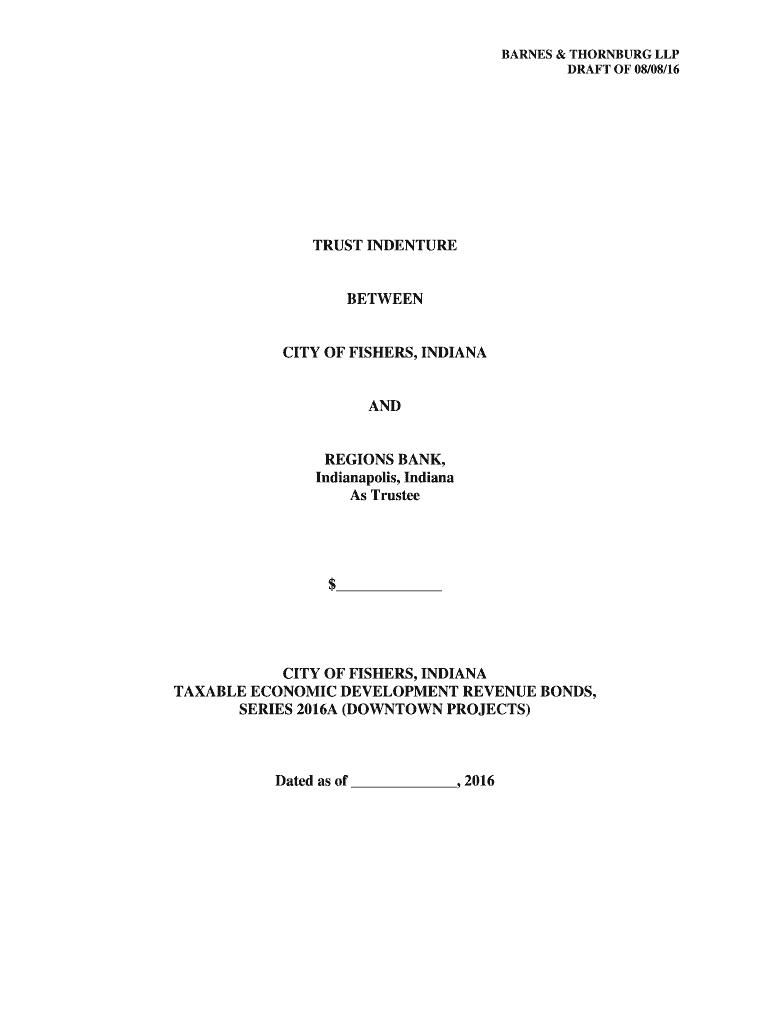 BARNES & THORNBURG LLP
DRAFT OF 08/08/16

TRUST INDENTURE

BETWEEN

CITY OF FISHERS, INDIANA

AND

REGIONS BANK,
Indianapolis, Indiana
As Trustee

$______________

CITY OF FISHERS, INDIANA
TAXABLE ECONOMIC DEVELOPMENT REVENUE BONDS,
SERIES 2016A (DOWNTOWN PROJECTS)

Dated as of ______________, 2016